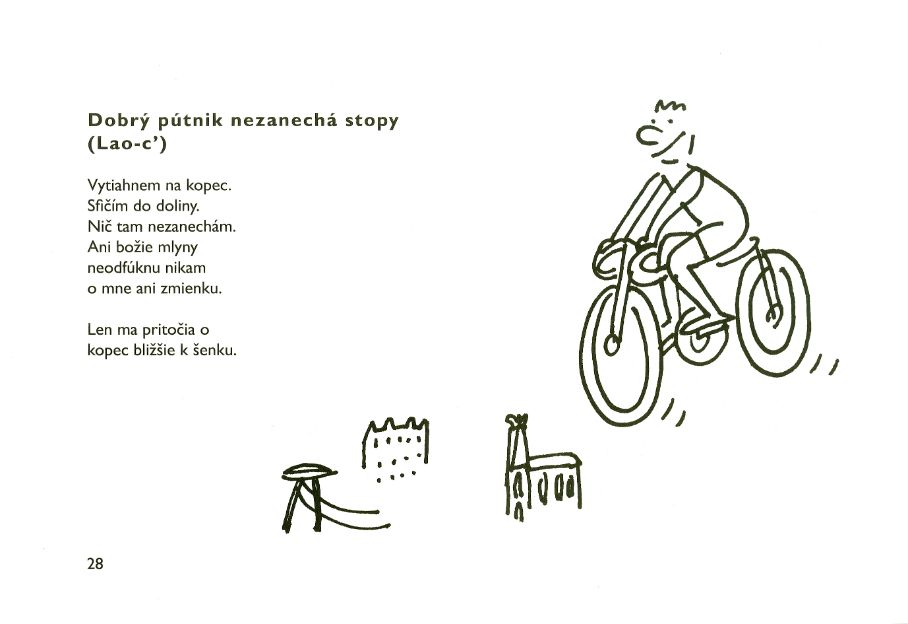 Dobrý pútnik nezanechá stopy
(Lao-c')

Vytiahnem na kopec.
Sfičím do doliny.
Nič tam nezanechám.
Ani božie mlyny
neodfúknu nikam
o mne ani zmienku.

Len ma pritočia o
kopec bližšie k šenku.

28